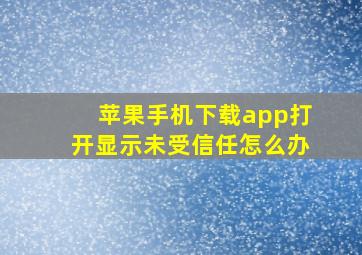 苹果手机下载app打开显示未受信任怎么办